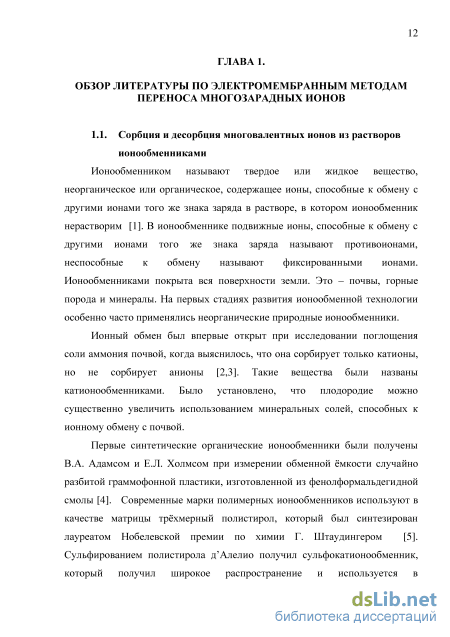 12

ГЛАВА 1.

ОБЗОР ЛИТЕРАТУРЫ ПО ЭЛЕКТРОМЕМБРАННЫМ МЕТОДАМ ПЕРЕНОСА МНОГОЗАРАДНЫХ ИОНОВ

1.1. Сорбция и десорбция многовалентных ионов из растворов ионообменниками

Ионообменником называют твердое или жидкое вещество, неорганическое или органическое, содержащее ионы, способные к обмену с другими ионами того же знака заряда в растворе, в котором ионообменник нерастворим [1]. В ионообменнике подвижные ионы, способные к обмену с другими ионами того же знака заряда называют противоионами, неспособные к обмену называют фиксированными ионами. Ионообменниками покрыта вся поверхности земли. Это – почвы, горные порода и минералы. На первых стадиях развития ионообменной технологии особенно часто применялись неорганические природные ионообменники.

Ионный обмен был впервые открыт при исследовании поглощения соли аммония почвой, когда выяснилось, что она сорбирует только катионы, но не сорбирует анионы [2,3]. Такие вещества были названы катионообменниками. Было установлено, что плодородие можно существенно увеличить использованием минеральных солей, способных к ионному обмену с почвой.

Первые синтетические органические ионообменники были получены В.А. Адамсом и Е.Л. Холмсом при измерении обменной ёмкости случайно разбитой граммофонной пластики, изготовленной из фенолформальдегидной смолы [4]. Современные марки полимерных ионообменников используют в качестве матрицы трёхмерный полистирол, который был синтезирован лауреатом Нобелевской премии по химии Г. Штаудингером [5]. Сульфированием полистирола д'Алелио получил сульфокатионообменник, который получил широкое распространение и используется в

dsLib.net
библиотека диссертаций